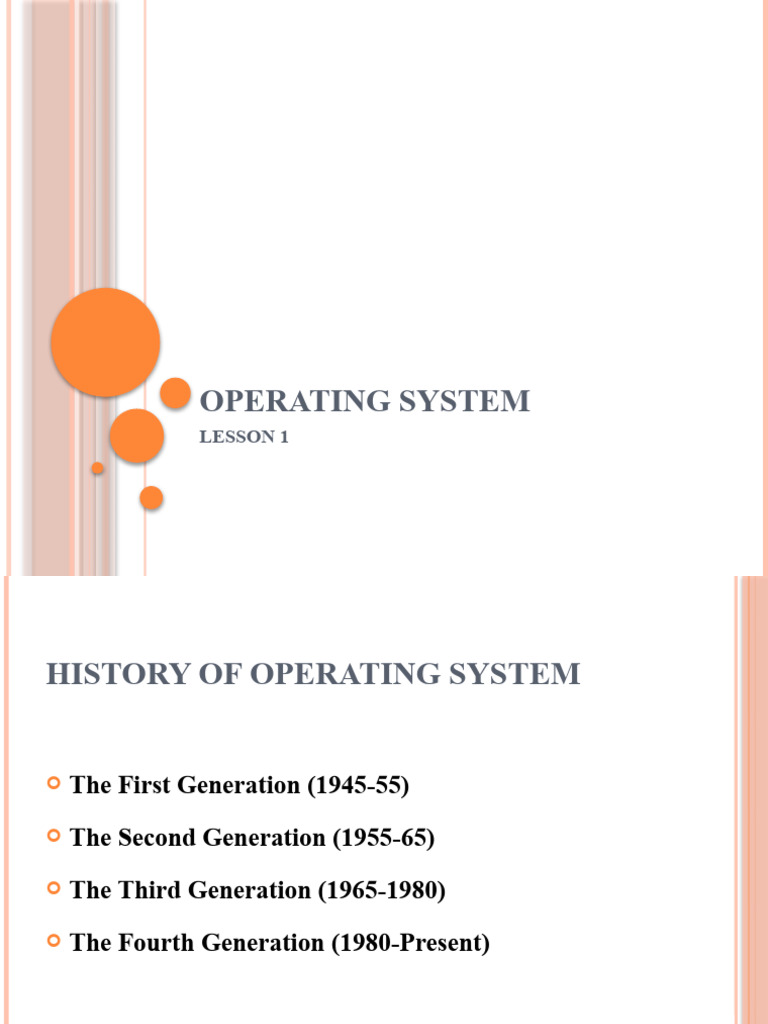 OPERATING SYSTEM

LESSON 1

HISTORY OF OPERATING SYSTEM

The First Generation (1945-55)

The Second Generation (1955-65)

The Third Generation (1965-1980)

The Fourth Generation (1980-Present)